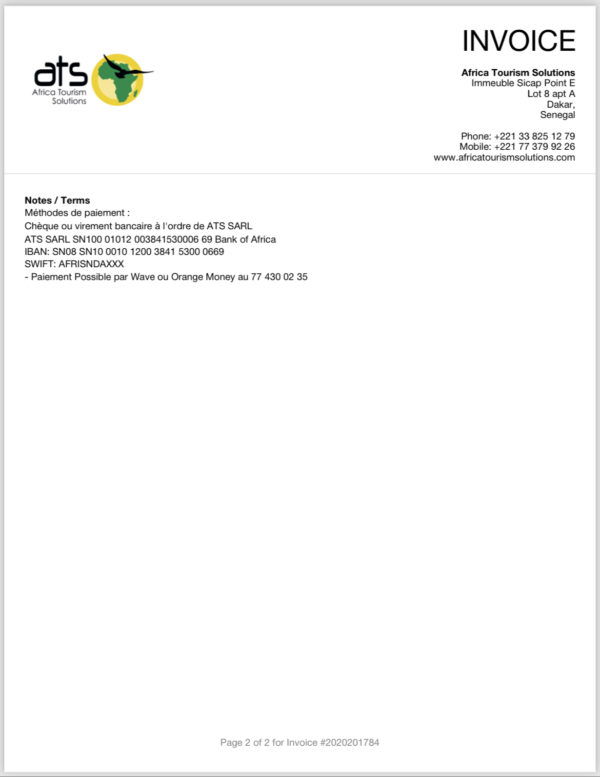 ats
Africa Tourism Solutions

INVOICE

Africa Tourism Solutions
Immeuble Sicap Point E
Lot 8 apt A
Dakar,
Senegal

Phone: +221 33 825 12 79
Mobile: +221 77 379 92 26
www.africatourismsolutions.com

Notes / Terms
Méthodes de paiement :
Chèque ou virement bancaire à l'ordre de ATS SARL
ATS SARL SN100 01012 003841530006 69 Bank of Africa
IBAN: SN08 SN10 0010 1200 3841 5300 0669
SWIFT: AFRISNDAXXX
- Paiement Possible par Wave ou Orange Money au 77 430 02 35

Page 2 of 2 for Invoice #2020201784